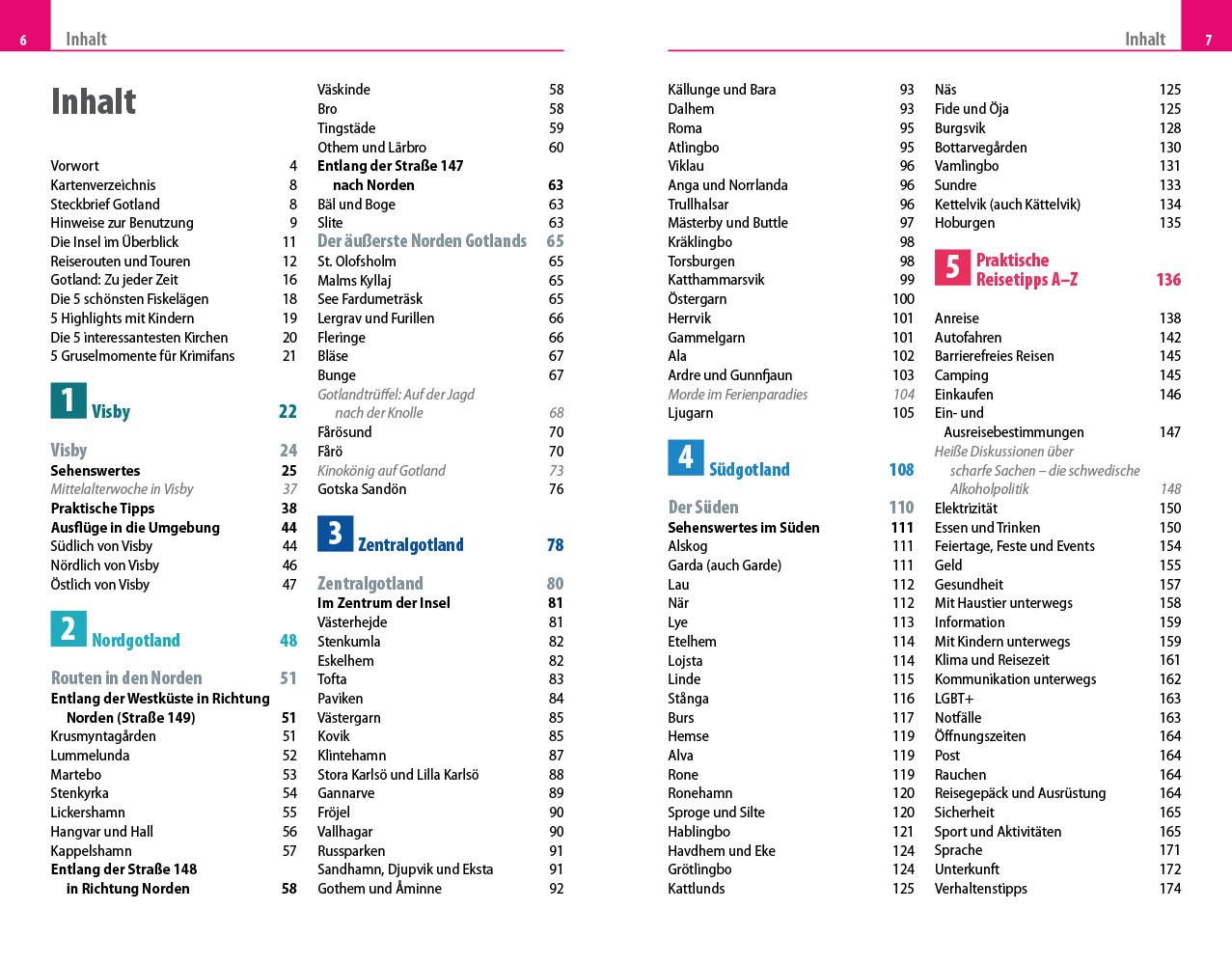 6 Inhalt

Inhalt

Vorwort 4
Kartenverzeichnis 8
Steckbrief Gotland 8
Hinweise zur Benutzung 9
Die Insel im Überblick 11
Reiserouten und Touren 12
Gotland: Zu jeder Zeit 16
Die 5 schönsten Fiskelägen 18
5 Highlights mit Kindern 19
Die 5 interessantesten Kirchen 20
5 Gruselmomente für Krimifans 21

1 Visby 22

Visby 24
Sehenswertes 25
Mittelalterwoche in Visby 37
Praktische Tipps 38
Ausflüge in die Umgebung 44
Südlich von Visby 44
Nördlich von Visby 46
Östlich von Visby 47

2 Nordgotland 48

Routen in den Norden 51
Entlang der Westküste in Richtung Norden (Straße 149) 51
Krusmyntagården 51
Lummelunda 52
Martebo 53
Stenkyrka 54
Lickershamn 55
Hangvar und Hall 56
Kappelshamn 57
Entlang der Straße 148 in Richtung Norden 58

Väskinde 58
Bro 58
Tingstäde 59
Othem und Lärbro 60
Entlang der Straße 147 nach Norden 63
Bäl und Boge 63
Slite 63
Der äußerste Norden Gotlands 65
St. Olofsholm 65
Malms Kyllaj 65
See Fardumeträsk 65
Lergrav und Furillen 66
Fleringe 66
Bläse 67
Bunge 67
Gotlandtrüffel: Auf der Jagd nach der Knolle 68
Fårösund 70
Fårö 70
Kinokönig auf Gotland 73
Gotska Sandön 76

3 Zentralgotland 78

Zentralgotland 80
Im Zentrum der Insel 81
Västerhejde 81
Stenkumla 82
Eskelhem 82
Tofta 83
Paviken 84
Västergarn 85
Kovik 85
Klintehamn 87
Stora Karlsö und Lilla Karlsö 88
Gannarve 89
Fröjel 90
Vallhagar 90
Russparken 91
Sandhamn, Djupvik und Eksta 91
Gothem und Åminne 92

Inhalt 7

Källunge und Bara 93
Dalhem 93
Roma 95
Atlingbo 95
Viklau 96
Anga und Norrlanda 96
Trullhalsar 96
Mästerby und Buttle 97
Kräklingbo 98
Torsburgen 98
Katthammarsvik 99
Östergarn 100
Herrvik 101
Gammelgarn 101
Ala 102
Ardre und Gunnfjaun 103
Morde im Ferienparadies 104
Ljugarn 105

4 Südgotland 108

Der Süden 110
Sehenswertes im Süden 111
Alskog 111
Garda (auch Garde) 111
Lau 112
När 112
Lye 113
Etelhem 114
Lojsta 114
Linde 115
Stånga 116
Burs 117
Hemse 119
Alva 119
Rone 119
Ronehamn 120
Sproge und Silte 120
Hablingbo 121
Havdhem und Eke 124
Grötlingbo 124
Kattlunds 125

Näs 125
Fide und Öja 125
Burgsvik 128
Bottarvegården 130
Vamlingbo 131
Sundre 133
Kettelvik (auch Kättelvik) 134
Hoburgen 135

5 Praktische Reisetipps A–Z 136

Anreise 138
Autofahren 142
Barrierefreies Reisen 145
Camping 145
Einkaufen 146
Ein- und Ausreisebestimmungen 147
Heiße Diskussionen über scharfe Sachen – die schwedische Alkoholpolitik 148
Elektrizität 150
Essen und Trinken 150
Feiertage, Feste und Events 154
Geld 155
Gesundheit 157
Mit Haustier unterwegs 158
Information 159
Mit Kindern unterwegs 159
Klima und Reisezeit 161
Kommunikation unterwegs 162
LGBT+ 163
Notfälle 163
Öffnungszeiten 164
Post 164
Rauchen 164
Reisegepäck und Ausrüstung 164
Sicherheit 165
Sport und Aktivitäten 165
Sprache 171
Unterkunft 172
Verhaltenstipps 174